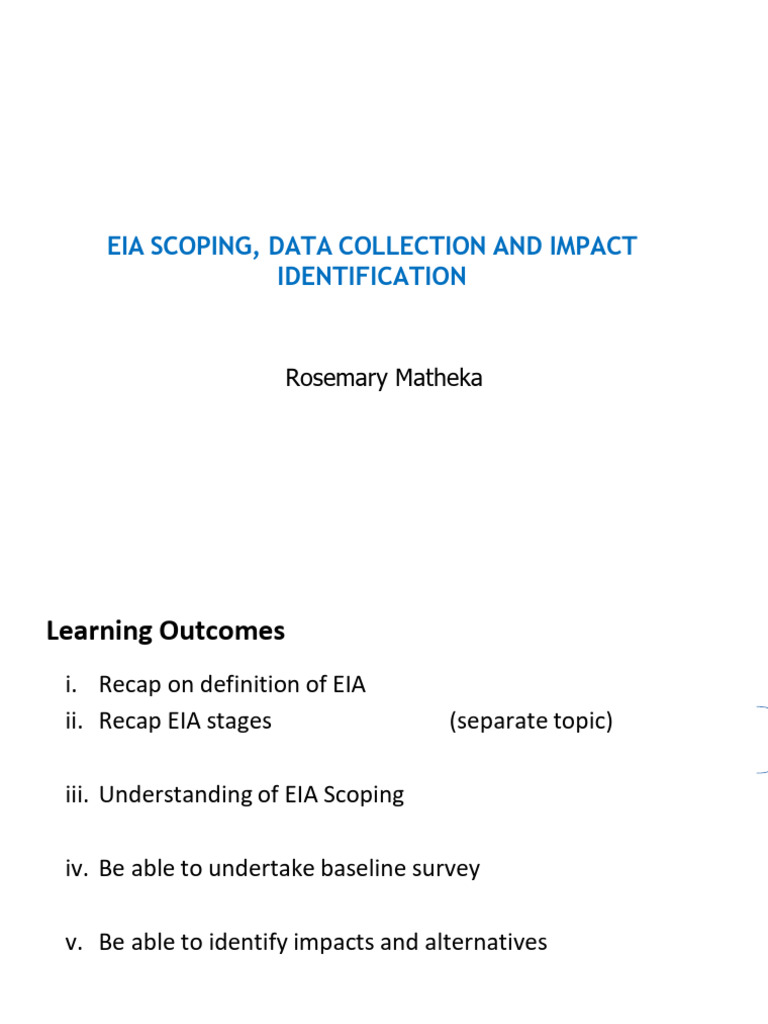 EIA SCOPING, DATA COLLECTION AND IMPACT IDENTIFICATION

Rosemary Matheka

Learning Outcomes

i. Recap on definition of EIA
ii. Recap EIA stages (separate topic)

iii. Understanding of EIA Scoping

iv. Be able to undertake baseline survey

v. Be able to identify impacts and alternatives